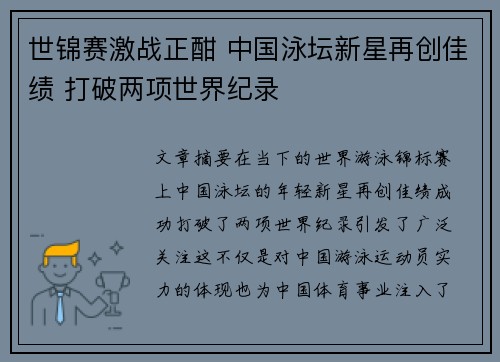 世锦赛激战正酣 中国泳坛新星再创佳绩 打破两项世界纪录

文章摘要在当下的世界游泳锦标赛上中国泳坛的年轻新星再创佳绩成功打破了两项世界纪录引发了广泛关注这不仅是对中国游泳运动员实力的体现也为中国体育事业注入了